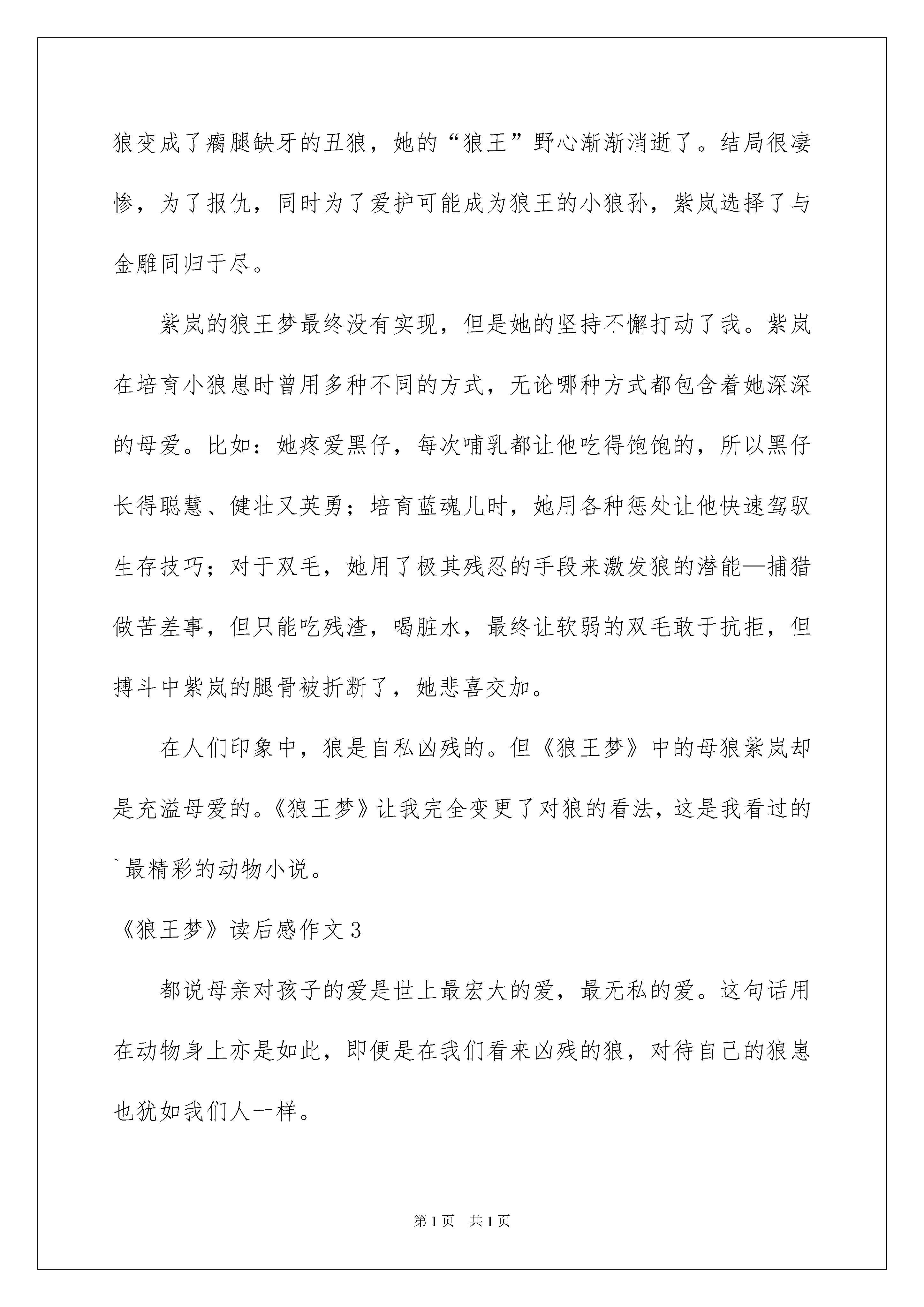 狼变成了瘸腿缺牙的丑狼，她的“狼王”野心渐渐消逝了。结局很凄惨，为了报仇，同时为了爱护可能成为狼王的小狼孙，紫岚选择了与金雕同归于尽。

紫岚的狼王梦最终没有实现，但是她的坚持不懈打动了我。紫岚在培育小狼崽时曾用多种不同的方式，无论哪种方式都包含着她深深的母爱。比如：她疼爱黑仔，每次哺乳都让他吃得饱饱的，所以黑仔长得聪慧、健壮又英勇；培育蓝魂儿时，她用各种惩处让他快速驾驭生存技巧；对于双毛，她用了极其残忍的手段来激发狼的潜能—捕猎做苦差事，但只能吃残渣，喝脏水，最终让软弱的双毛敢于抗拒，但搏斗中紫岚的腿骨被折断了，她悲喜交加。

在人们印象中，狼是自私凶残的。但《狼王梦》中的母狼紫岚却是充溢母爱的。《狼王梦》让我完全变更了对狼的看法，这是我看过的`最精彩的动物小说。

《狼王梦》读后感作文3

都说母亲对孩子的爱是世上最宏大的爱，最无私的爱。这句话用在动物身上亦是如此，即便是在我们看来凶残的狼，对待自己的狼崽也犹如我们人一样。

第1页 共1页